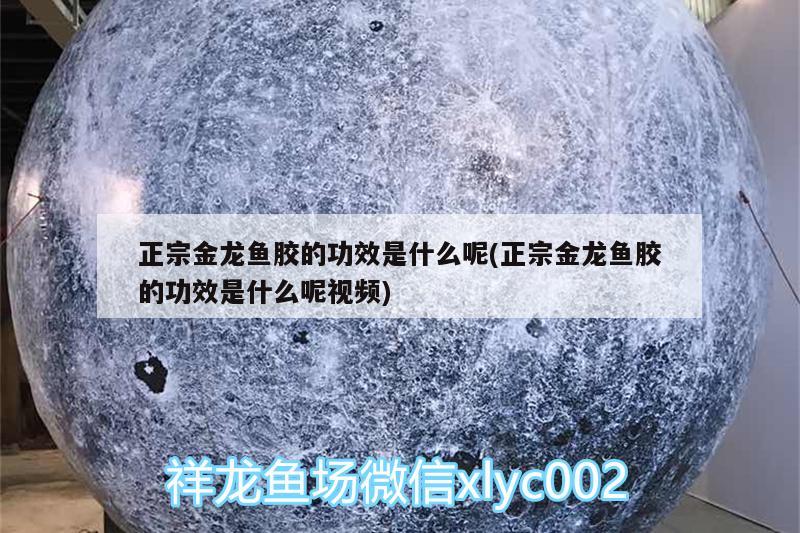 正宗金龙鱼胶的功效是什么呢(正宗金龙鱼胶的功效是什么呢视频)

祥龙鱼场微信xlyc002